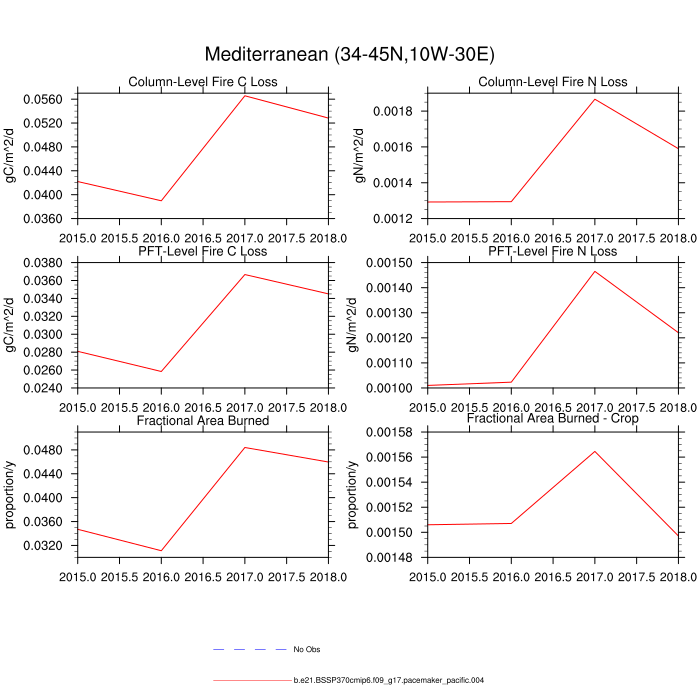 Mediterranean (34-45N,10W-30E)

Column-Level Fire C Loss

gC/m^2/d

0.0560
0.0520
0.0480
0.0440
0.0400
0.0360

2015.0 2015.5 2016.0 2016.5 2017.0 2017.5 2018.0

Column-Level Fire N Loss

gN/m^2/d

0.0018
0.0016
0.0014
0.0012

2015.0 2015.5 2016.0 2016.5 2017.0 2017.5 2018.0

PFT-Level Fire C Loss

gC/m^2/d

0.0380
0.0360
0.0340
0.0320
0.0300
0.0280
0.0260
0.0240

2015.0 2015.5 2016.0 2016.5 2017.0 2017.5 2018.0

PFT-Level Fire N Loss

gN/m^2/d

0.00150
0.00140
0.00130
0.00120
0.00110
0.00100

2015.0 2015.5 2016.0 2016.5 2017.0 2017.5 2018.0

Fractional Area Burned

proportion/y

0.0480
0.0440
0.0400
0.0360
0.0320

2015.0 2015.5 2016.0 2016.5 2017.0 2017.5 2018.0

Fractional Area Burned - Crop

proportion/y

0.00158
0.00156
0.00154
0.00152
0.00150
0.00148

2015.0 2015.5 2016.0 2016.5 2017.0 2017.5 2018.0

No Obs

b.e21.BSSP370cmip6.f09_g17.pacemaker_pacific.004